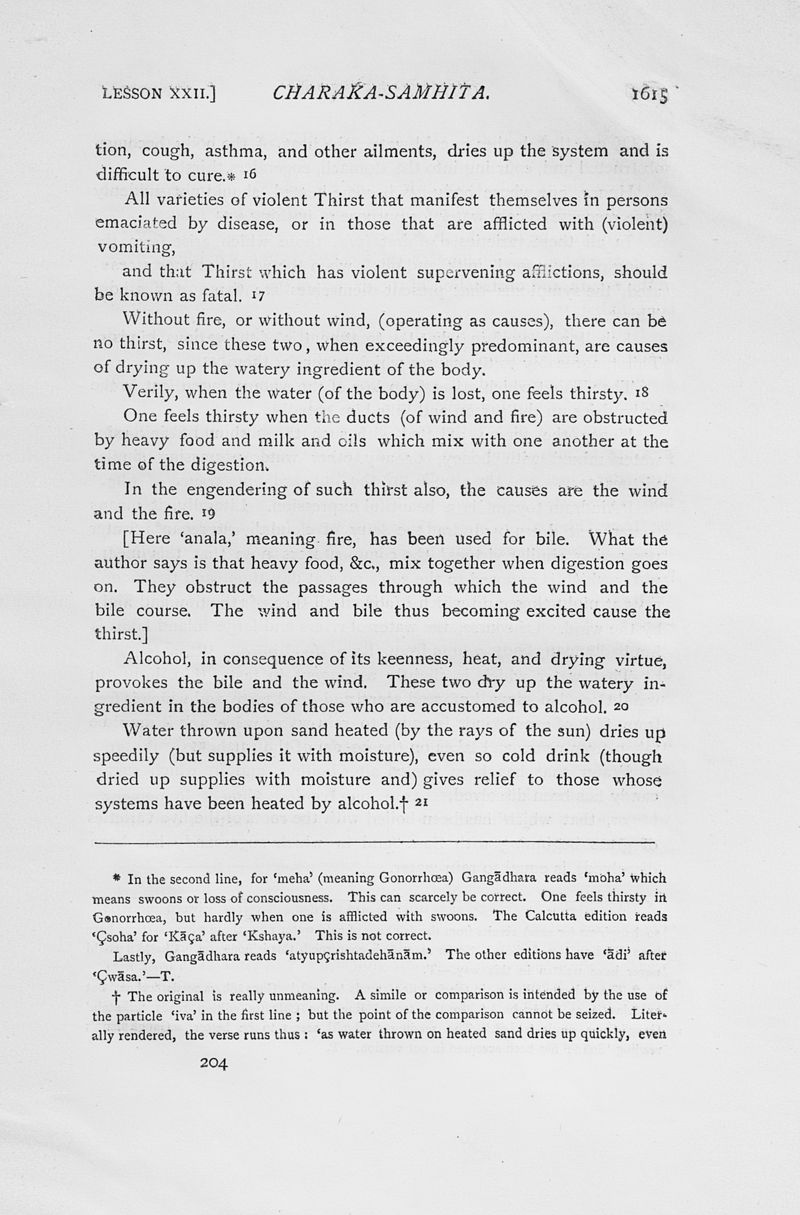 LESSON XXII.] CHARAKA-SAMHITA. 1615

tion, cough, asthma, and other ailments, dries up the system and is difficult to cure.* 16

All varieties of violent Thirst that manifest themselves in persons emaciated by disease, or in those that are afflicted with (violent) vomiting,

and that Thirst which has violent supervening afflictions, should be known as fatal. 17

Without fire, or without wind, (operating as causes), there can be no thirst, since these two, when exceedingly predominant, are causes of drying up the watery ingredient of the body.

Verily, when the water (of the body) is lost, one feels thirsty. 18

One feels thirsty when the ducts (of wind and fire) are obstructed by heavy food and milk and oils which mix with one another at the time of the digestion.

In the engendering of such thirst also, the causes are the wind and the fire. 19

[Here 'anala,' meaning fire, has been used for bile. What the author says is that heavy food, &c., mix together when digestion goes on. They obstruct the passages through which the wind and the bile course. The wind and bile thus becoming excited cause the thirst.]

Alcohol, in consequence of its keenness, heat, and drying virtue, provokes the bile and the wind. These two dry up the watery ingredient in the bodies of those who are accustomed to alcohol. 20

Water thrown upon sand heated (by the rays of the sun) dries up speedily (but supplies it with moisture), even so cold drink (though dried up supplies with moisture and) gives relief to those whose systems have been heated by alcohol.† 21

* In the second line, for 'meha' (meaning Gonorrhœa) Gangādhara reads 'moha' which means swoons or loss of consciousness. This can scarcely be correct. One feels thirsty in Gonorrhœa, but hardly when one is afflicted with swoons. The Calcutta edition reads 'Çsoha' for 'Kāça' after 'Kshaya.' This is not correct.

Lastly, Gangādhara reads 'atyupçrishtadehānām.' The other editions have 'ādi' after 'Çwāsa.'—T.

† The original is really unmeaning. A simile or comparison is intended by the use of the particle 'iva' in the first line ; but the point of the comparison cannot be seized. Literally rendered, the verse runs thus : 'as water thrown on heated sand dries up quickly, even

204